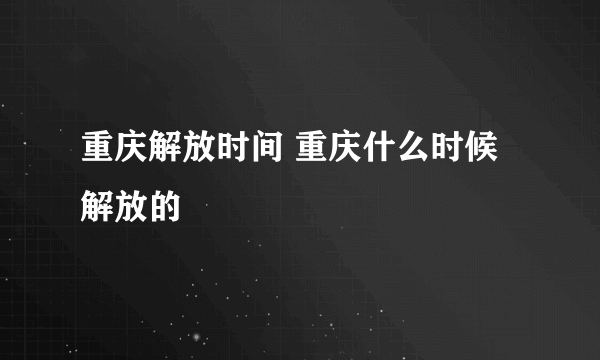 重庆解放时间 重庆什么时候解放的